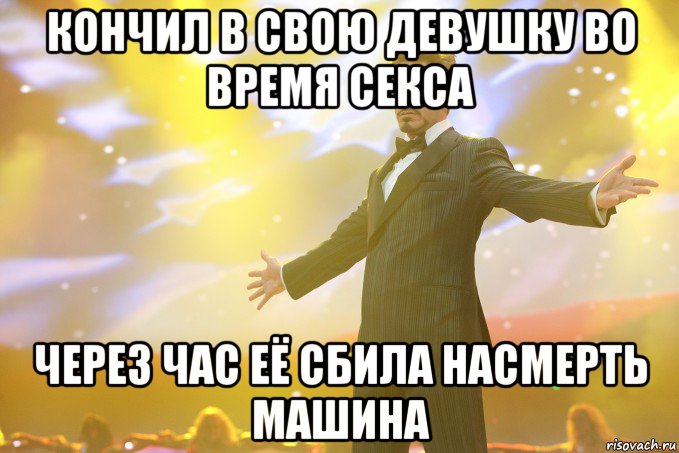 КОНЧИЛ В СВОЮ ДЕВУШКУ ВО ВРЕМЯ СЕКСА

ЧЕРЕЗ ЧАС ЕЁ СБИЛА НАСМЕРТЬ МАШИНА

risovach.ru